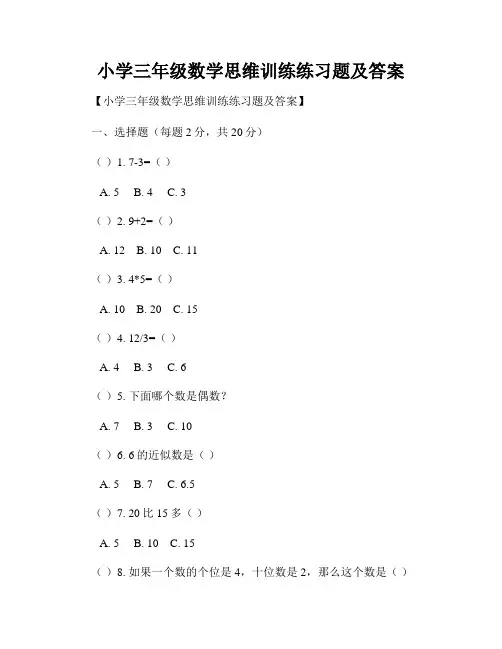 小学三年级数学思维训练练习题及答案

【小学三年级数学思维训练练习题及答案】

一、选择题（每题 2 分，共 20 分）

（ ）1. 7-3=（ ）

A. 5　B. 4　C. 3

（ ）2. 9+2=（ ）

A. 12　B. 10　C. 11

（ ）3. 4*5=（ ）

A. 10　B. 20　C. 15

（ ）4. 12/3=（ ）

A. 4　B. 3　C. 6

（ ）5. 下面哪个数是偶数？

A. 7　B. 3　C. 10

（ ）6. 6 的近似数是（ ）

A. 5　B. 7　C. 6.5

（ ）7. 20 比 15 多（ ）

A. 5　B. 10　C. 15

（ ）8. 如果一个数的个位是 4，十位数是 2，那么这个数是（ ）